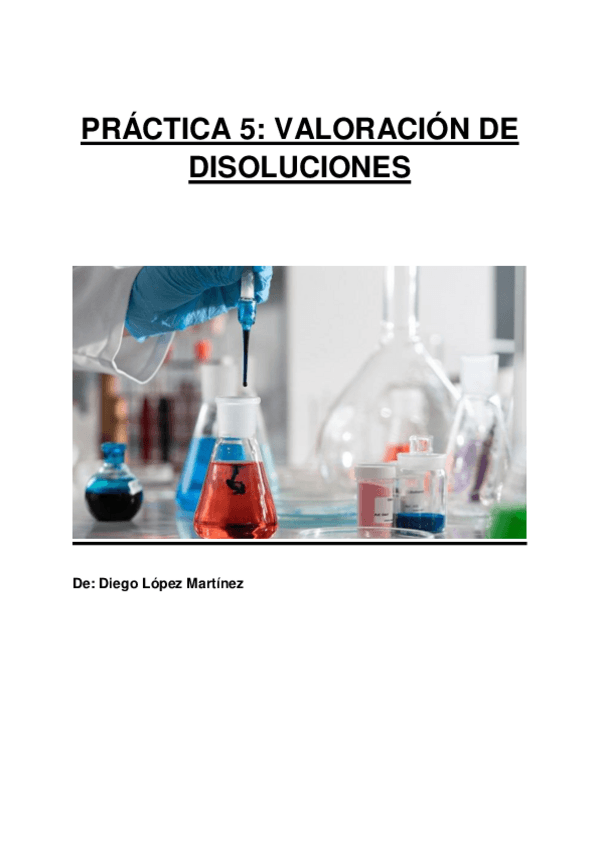 PRÁCTICA 5: VALORACIÓN DE DISOLUCIONES

De: Diego López Martínez